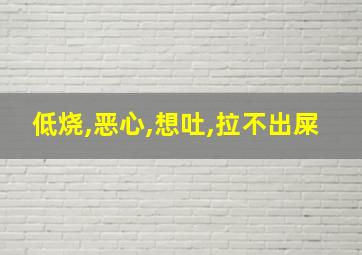 低烧,恶心,想吐,拉不出屎